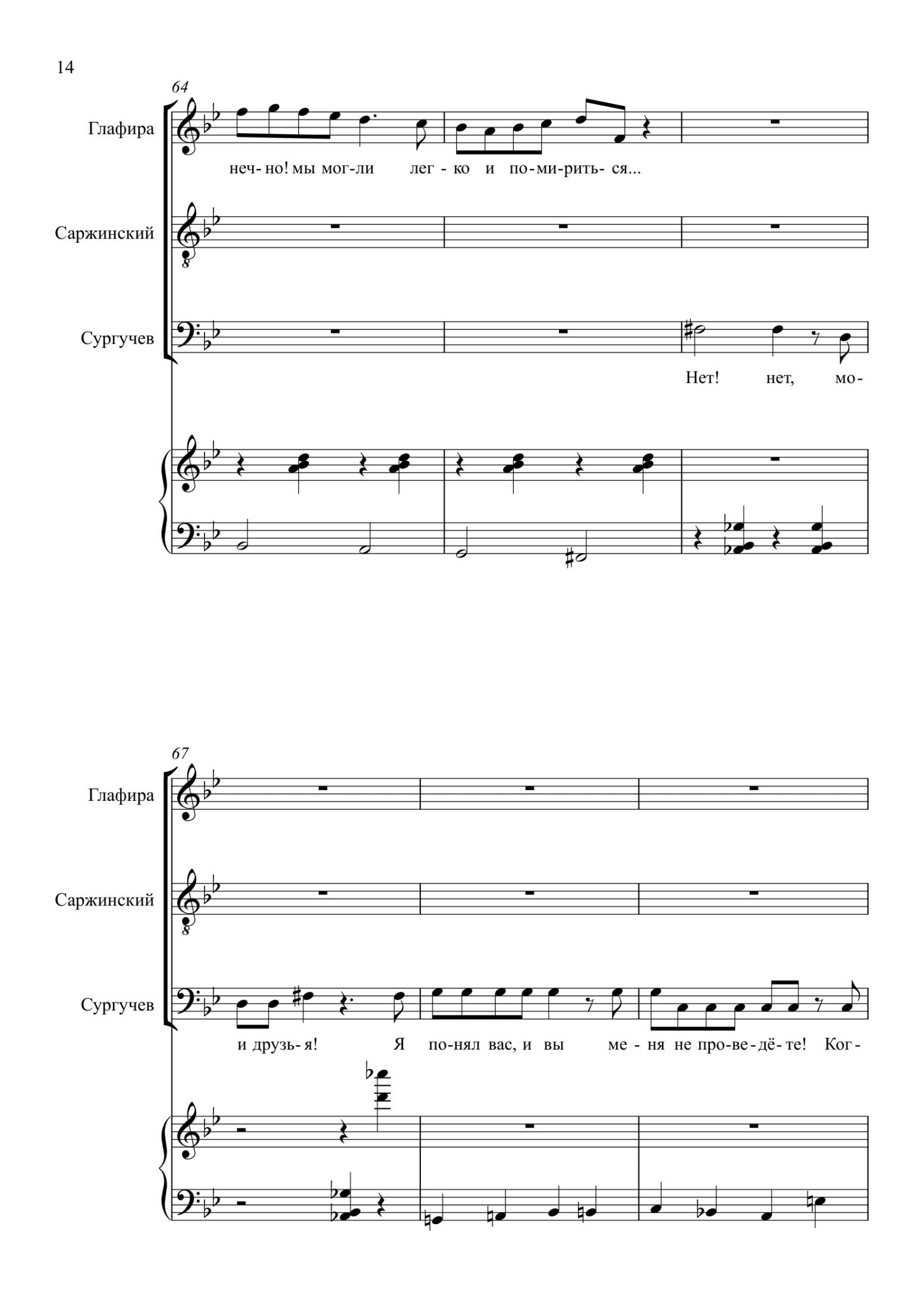 14

64

Глафира

неч- но! мы мог-ли лег - ко и по-ми-рить- ся...

Саржинский

Сургучев

Нет! нет, мо-

67

Глафира

Саржинский

Сургучев

и друзь- я! Я по-нял вас, и вы ме - ня не про-ве-дё-те! Ког-